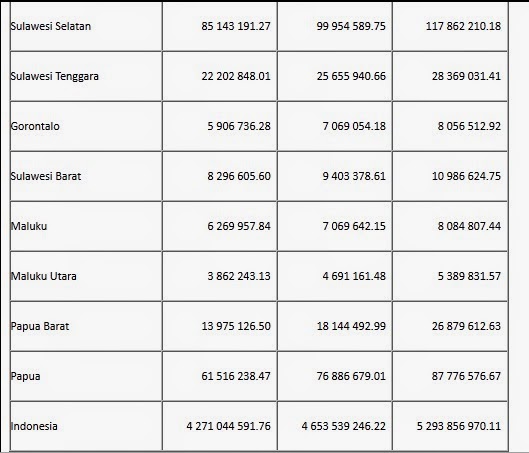 | | | | |
|---|---|---|---|
| Sulawesi Selatan | 85 143 191.27 | 99 954 589.75 | 117 862 210.18 |
| Sulawesi Tenggara | 22 202 848.01 | 25 655 940.66 | 28 369 031.41 |
| Gorontalo | 5 906 736.28 | 7 069 054.18 | 8 056 512.92 |
| Sulawesi Barat | 8 296 605.60 | 9 403 378.61 | 10 986 624.75 |
| Maluku | 6 269 957.84 | 7 069 642.15 | 8 084 807.44 |
| Maluku Utara | 3 862 243.13 | 4 691 161.48 | 5 389 831.57 |
| Papua Barat | 13 975 126.50 | 18 144 492.99 | 26 879 612.63 |
| Papua | 61 516 238.47 | 76 886 679.01 | 87 776 576.67 |
| Indonesia | 4 271 044 591.76 | 4 653 539 246.22 | 5 293 856 970.11 |